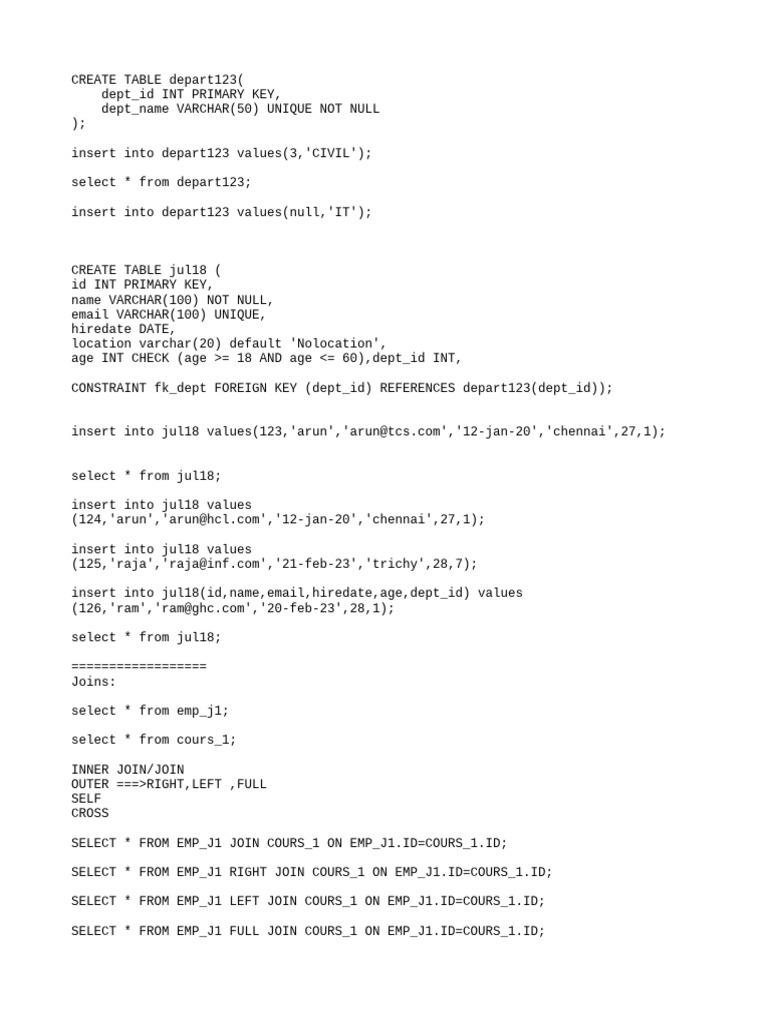 CREATE TABLE depart123(
    dept_id INT PRIMARY KEY,
    dept_name VARCHAR(50) UNIQUE NOT NULL
);

insert into depart123 values(3,'CIVIL');

select * from depart123;

insert into depart123 values(null,'IT');

CREATE TABLE jul18 (
id INT PRIMARY KEY,
name VARCHAR(100) NOT NULL,
email VARCHAR(100) UNIQUE,
hiredate DATE,
location varchar(20) default 'Nolocation',
age INT CHECK (age >= 18 AND age <= 60),dept_id INT,

CONSTRAINT fk_dept FOREIGN KEY (dept_id) REFERENCES depart123(dept_id));

insert into jul18 values(123,'arun','arun@tcs.com','12-jan-20','chennai',27,1);

select * from jul18;

insert into jul18 values
(124,'arun','arun@hcl.com','12-jan-20','chennai',27,1);

insert into jul18 values
(125,'raja','raja@inf.com','21-feb-23','trichy',28,7);

insert into jul18(id,name,email,hiredate,age,dept_id) values
(126,'ram','ram@ghc.com','20-feb-23',28,1);

select * from jul18;

==================
Joins:

select * from emp_j1;

select * from cours_1;

INNER JOIN/JOIN
OUTER ===>RIGHT,LEFT ,FULL
SELF
CROSS

SELECT * FROM EMP_J1 JOIN COURS_1 ON EMP_J1.ID=COURS_1.ID;

SELECT * FROM EMP_J1 RIGHT JOIN COURS_1 ON EMP_J1.ID=COURS_1.ID;

SELECT * FROM EMP_J1 LEFT JOIN COURS_1 ON EMP_J1.ID=COURS_1.ID;

SELECT * FROM EMP_J1 FULL JOIN COURS_1 ON EMP_J1.ID=COURS_1.ID;